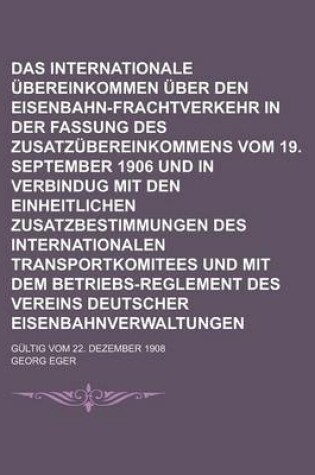 DAS INTERNATIONALE ÜBEREINKOMMEN ÜBER DEN EISENBAHN-FRACHTVERKEHR IN DER FASSUNG DES ZUSATZÜBEREINKOMMENS VOM 19. SEPTEMBER 1906 UND IN VERBINDUG MIT DEN EINHEITLICHEN ZUSATZBESTIMMUNGEN DES INTERNATIONALEN TRANSPORTKOMITEES UND MIT DEM BETRIEBS-REGLEMENT DES VEREINS DEUTSCHER EISENBAHNVERWALTUNGEN

GÜLTIG VOM 22. DEZEMBER 1908

GEORG EGER